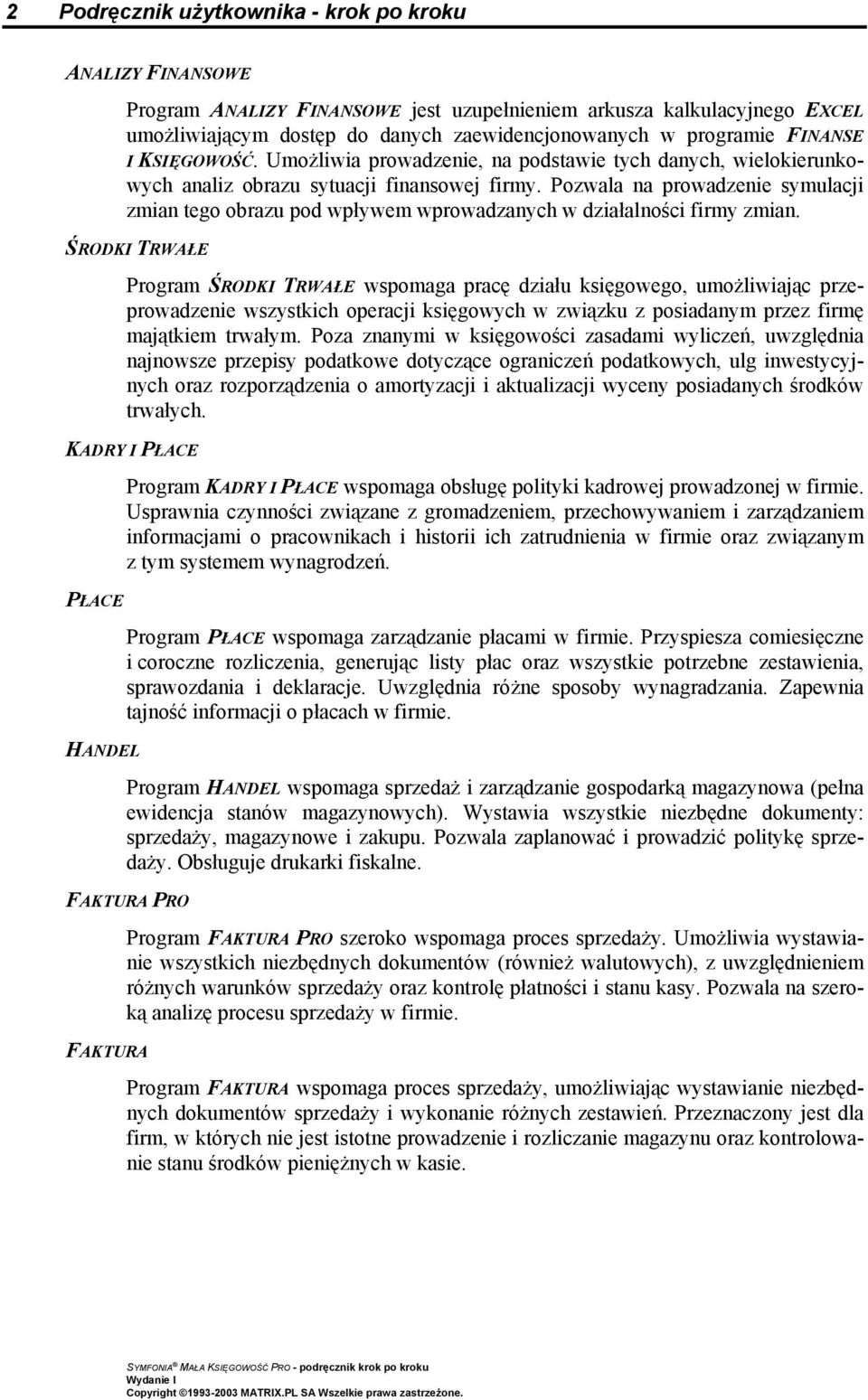 2 Podręcznik użytkownika - krok po kroku

ANALIZY FINANSOWE

Program ANALIZY FINANSOWE jest uzupełnieniem arkusza kalkulacyjnego EXCEL umożliwiającym dostęp do danych zaewidencjonowanych w programie FINANSE I KSIĘGOWOŚĆ. Umożliwia prowadzenie, na podstawie tych danych, wielokierunkowych analiz obrazu sytuacji finansowej firmy. Pozwala na prowadzenie symulacji zmian tego obrazu pod wpływem wprowadzanych w działalności firmy zmian.

ŚRODKI TRWAŁE

Program ŚRODKI TRWAŁE wspomaga pracę działu księgowego, umożliwiając przeprowadzenie wszystkich operacji księgowych w związku z posiadanym przez firmę majątkiem trwałym. Poza znanymi w księgowości zasadami wyliczeń, uwzględnia najnowsze przepisy podatkowe dotyczące ograniczeń podatkowych, ulg inwestycyjnych oraz rozporządzenia o amortyzacji i aktualizacji wyceny posiadanych środków trwałych.

KADRY I PŁACE

Program KADRY I PŁACE wspomaga obsługę polityki kadrowej prowadzonej w firmie. Usprawnia czynności związane z gromadzeniem, przechowywaniem i zarządzaniem informacjami o pracownikach i historii ich zatrudnienia w firmie oraz związanym z tym systemem wynagrodzeń.

PŁACE

Program PŁACE wspomaga zarządzanie płacami w firmie. Przyspiesza comiesięczne i coroczne rozliczenia, generując listy płac oraz wszystkie potrzebne zestawienia, sprawozdania i deklaracje. Uwzględnia różne sposoby wynagradzania. Zapewnia tajność informacji o płacach w firmie.

HANDEL

Program HANDEL wspomaga sprzedaż i zarządzanie gospodarką magazynowa (pełna ewidencja stanów magazynowych). Wystawia wszystkie niezbędne dokumenty: sprzedaży, magazynowe i zakupu. Pozwala zaplanować i prowadzić politykę sprzedaży. Obsługuje drukarki fiskalne.

FAKTURA PRO

Program FAKTURA PRO szeroko wspomaga proces sprzedaży. Umożliwia wystawianie wszystkich niezbędnych dokumentów (również walutowych), z uwzględnieniem różnych warunków sprzedaży oraz kontrolę płatności i stanu kasy. Pozwala na szeroką analizę procesu sprzedaży w firmie.

FAKTURA

Program FAKTURA wspomaga proces sprzedaży, umożliwiając wystawianie niezbędnych dokumentów sprzedaży i wykonanie różnych zestawień. Przeznaczony jest dla firm, w których nie jest istotne prowadzenie i rozliczanie magazynu oraz kontrolowanie stanu środków pieniężnych w kasie.

SYMFONIA® MAŁA KSIĘGOWOŚĆ PRO - podręcznik krok po kroku
Wydanie I
Copyright ©1993-2003 MATRIX.PL SA Wszelkie prawa zastrzeżone.